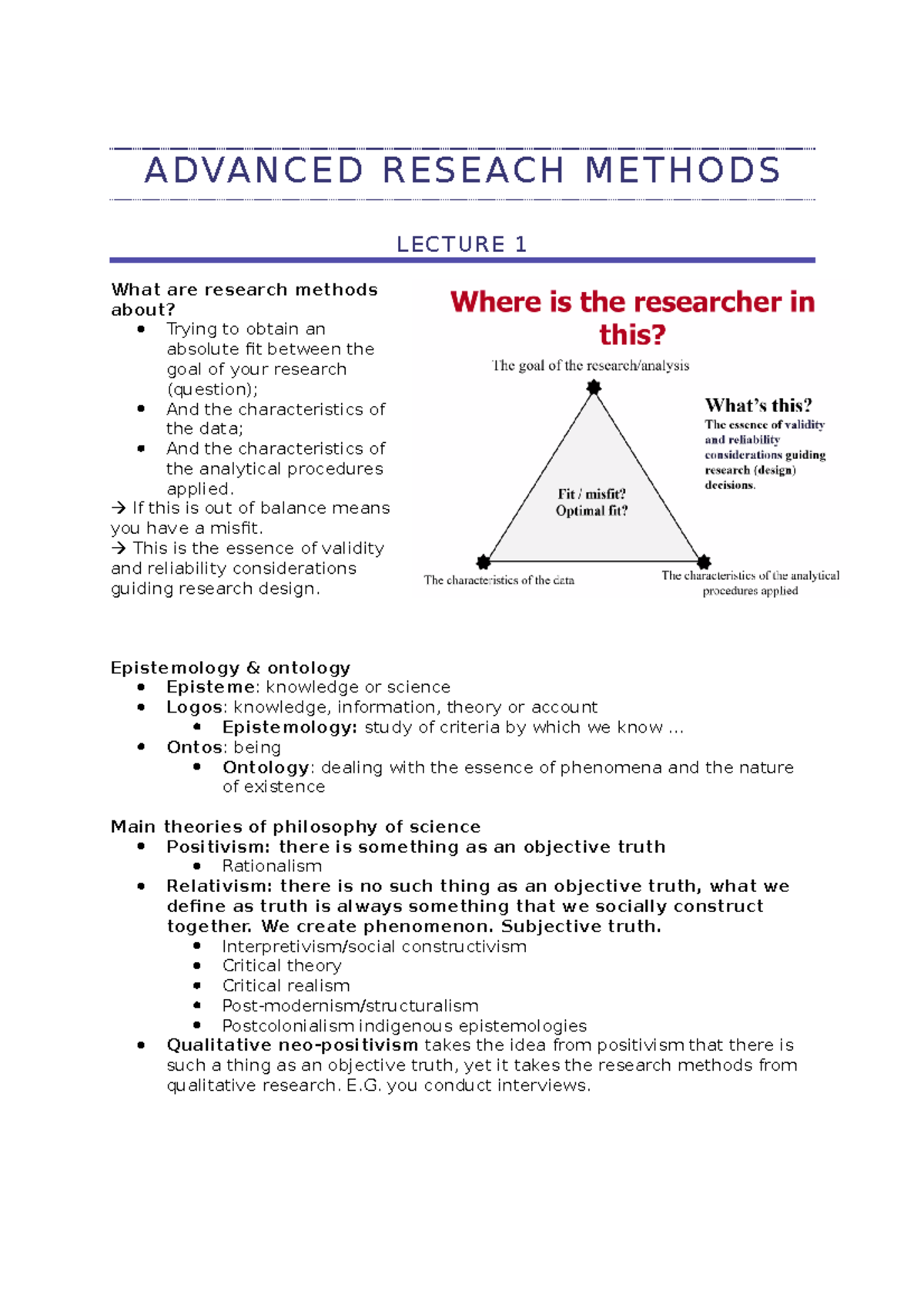 ADVANCED RESEACH METHODS

LECTURE 1

What are research methods about?
- Trying to obtain an absolute fit between the goal of your research (question);
- And the characteristics of the data;
- And the characteristics of the analytical procedures applied.
→ If this is out of balance means you have a misfit.
→ This is the essence of validity and reliability considerations guiding research design.

Where is the researcher in this?

The goal of the research/analysis

What's this?
The essence of validity and reliability considerations guiding research (design) decisions.

Fit / misfit?
Optimal fit?

The characteristics of the data

The characteristics of the analytical procedures applied

Epistemology & ontology
- Episteme: knowledge or science
- Logos: knowledge, information, theory or account
  - Epistemology: study of criteria by which we know …
- Ontos: being
  - Ontology: dealing with the essence of phenomena and the nature of existence

Main theories of philosophy of science
- Positivism: there is something as an objective truth
  - Rationalism
- Relativism: there is no such thing as an objective truth, what we define as truth is always something that we socially construct together. We create phenomenon. Subjective truth.
  - Interpretivism/social constructivism
  - Critical theory
  - Critical realism
  - Post-modernism/structuralism
  - Postcolonialism indigenous epistemologies
- Qualitative neo-positivism takes the idea from positivism that there is such a thing as an objective truth, yet it takes the research methods from qualitative research. E.G. you conduct interviews.